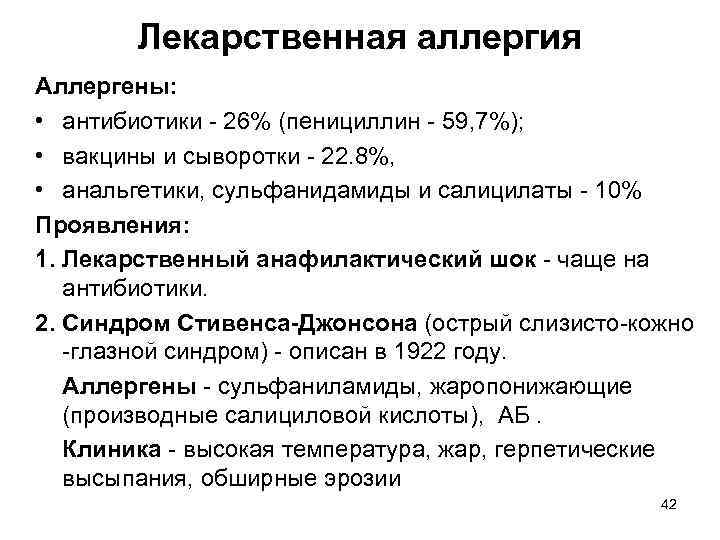 Лекарственная аллергия

Аллергены:

• антибиотики - 26% (пенициллин - 59,7%);

• вакцины и сыворотки - 22.8%,

• анальгетики, сульфанидамиды и салицилаты - 10%

Проявления:

1. Лекарственный анафилактический шок - чаще на антибиотики.

2. Синдром Стивенса-Джонсона (острый слизисто-кожно -глазной синдром) - описан в 1922 году.

Аллергены - сульфаниламиды, жаропонижающие (производные салициловой кислоты), АБ .

Клиника - высокая температура, жар, герпетические высыпания, обширные эрозии

42